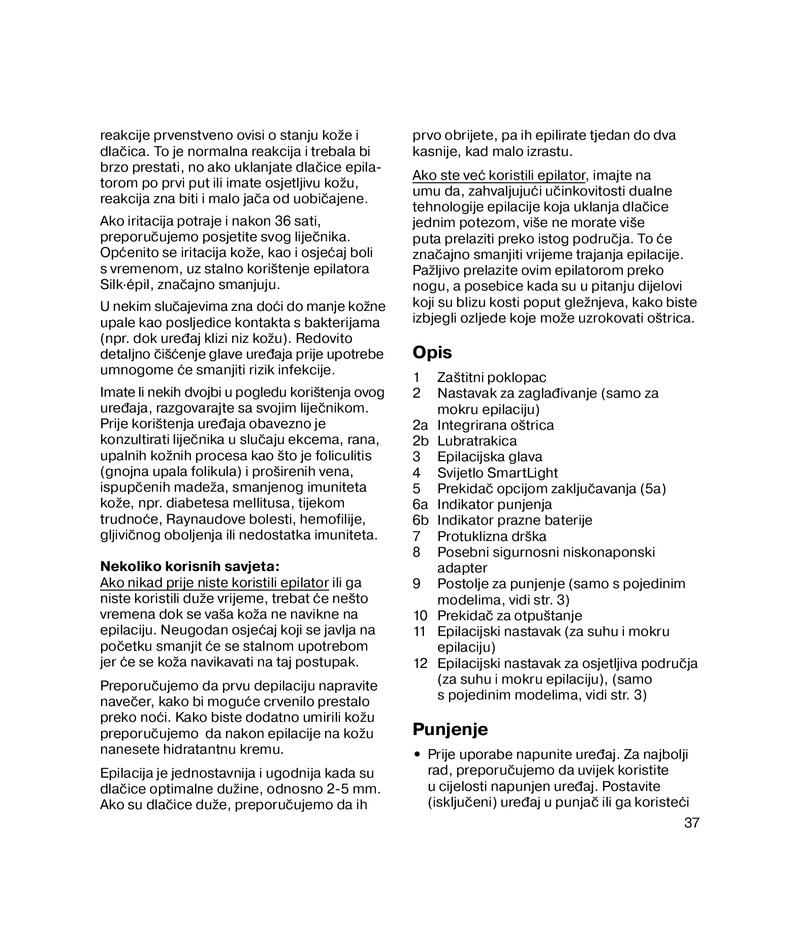 reakcije prvenstveno ovisi o stanju kože i dlačica. To je normalna reakcija i trebala bi brzo prestati, no ako uklanjate dlačice epilatorom po prvi put ili imate osjetljivu kožu, reakcija zna biti i malo jača od uobičajene.

Ako iritacija potraje i nakon 36 sati, preporučujemo posjetite svog liječnika. Općenito se iritacija kože, kao i osjećaj boli s vremenom, uz stalno korištenje epilatora Silk·épil, značajno smanjuju.

U nekim slučajevima zna doći do manje kožne upale kao posljedice kontakta s bakterijama (npr. dok uređaj klizi niz kožu). Redovito detaljno čišćenje glave uređaja prije upotrebe umnogome će smanjiti rizik infekcije.

Imate li nekih dvojbi u pogledu korištenja ovog uređaja, razgovarajte sa svojim liječnikom. Prije korištenja uređaja obavezno je konzultirati liječnika u slučaju ekcema, rana, upalnih kožnih procesa kao što je foliculitis (gnojna upala folikula) i proširenih vena, ispupčenih madeža, smanjenog imuniteta kože, npr. diabetesa mellitusa, tijekom trudnoće, Raynaudove bolesti, hemofilije, gljivičnog oboljenja ili nedostatka imuniteta.

Nekoliko korisnih savjeta:
Ako nikad prije niste koristili epilator ili ga niste koristili duže vrijeme, trebat će nešto vremena dok se vaša koža ne navikne na epilaciju. Neugodan osjećaj koji se javlja na početku smanjit će se stalnom upotrebom jer će se koža navikavati na taj postupak.

Preporučujemo da prvu depilaciju napravite navečer, kako bi moguće crvenilo prestalo preko noći. Kako biste dodatno umirili kožu preporučujemo da nakon epilacije na kožu nanesete hidratantnu kremu.

Epilacija je jednostavnija i ugodnija kada su dlačice optimalne dužine, odnosno 2-5 mm. Ako su dlačice duže, preporučujemo da ih prvo obrijete, pa ih epilirate tjedan do dva kasnije, kad malo izrastu.

Ako ste već koristili epilator, imajte na umu da, zahvaljujući učinkovitosti dualne tehnologije epilacije koja uklanja dlačice jednim potezom, više ne morate više puta prelaziti preko istog područja. To će značajno smanjiti vrijeme trajanja epilacije. Pažljivo prelazite ovim epilatorom preko nogu, a posebice kada su u pitanju dijelovi koji su blizu kosti poput gležnjeva, kako biste izbjegli ozljede koje može uzrokovati oštrica.

Opis
1 Zaštitni poklopac
2 Nastavak za zaglađivanje (samo za mokru epilaciju)
2a Integrirana oštrica
2b Lubratrakica
3 Epilacijska glava
4 Svijetlo SmartLight
5 Prekidač opcijom zaključavanja (5a)
6a Indikator punjenja
6b Indikator prazne baterije
7 Protuklizna drška
8 Posebni sigurnosni niskonaponski adapter
9 Postolje za punjenje (samo s pojedinim modelima, vidi str. 3)
10 Prekidač za otpuštanje
11 Epilacijski nastavak (za suhu i mokru epilaciju)
12 Epilacijski nastavak za osjetljiva područja (za suhu i mokru epilaciju), (samo s pojedinim modelima, vidi str. 3)

Punjenje
• Prije uporabe napunite uređaj. Za najbolji rad, preporučujemo da uvijek koristite u cijelosti napunjen uređaj. Postavite (isključeni) uređaj u punjač ili ga koristeći

37